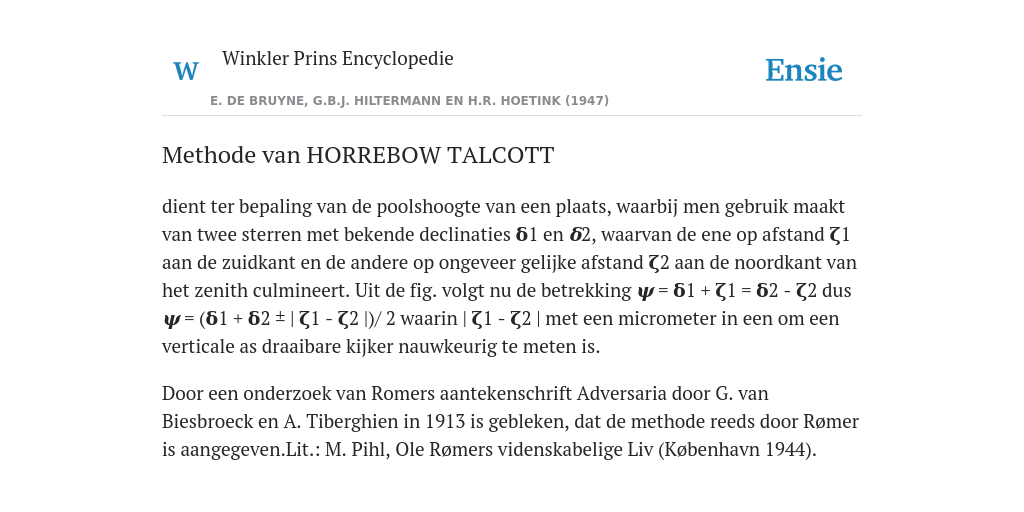 W

Winkler Prins Encyclopedie

Ensie

E. DE BRUYNE, G.B.J. HILTERMANN EN H.R. HOETINK (1947)

Methode van HORREBOW TALCOTT

dient ter bepaling van de poolshoogte van een plaats, waarbij men gebruik maakt van twee sterren met bekende declinaties $\delta$1 en $\delta$2, waarvan de ene op afstand $\zeta$1 aan de zuidkant en de andere op ongeveer gelijke afstand $\zeta$2 aan de noordkant van het zenith culmineert. Uit de fig. volgt nu de betrekking $\psi$ = $\delta$1 + $\zeta$1 = $\delta$2 - $\zeta$2 dus $\psi$ = ($\delta$1 + $\delta$2 ± | $\zeta$1 - $\zeta$2 |)/ 2 waarin | $\zeta$1 - $\zeta$2 | met een micrometer in een om een verticale as draaibare kijker nauwkeurig te meten is.

Door een onderzoek van Romers aantekenschrift Adversaria door G. van Biesbroeck en A. Tiberghien in 1913 is gebleken, dat de methode reeds door Rømer is aangegeven.Lit.: M. Pihl, Ole Rømers videnskabelige Liv (København 1944).